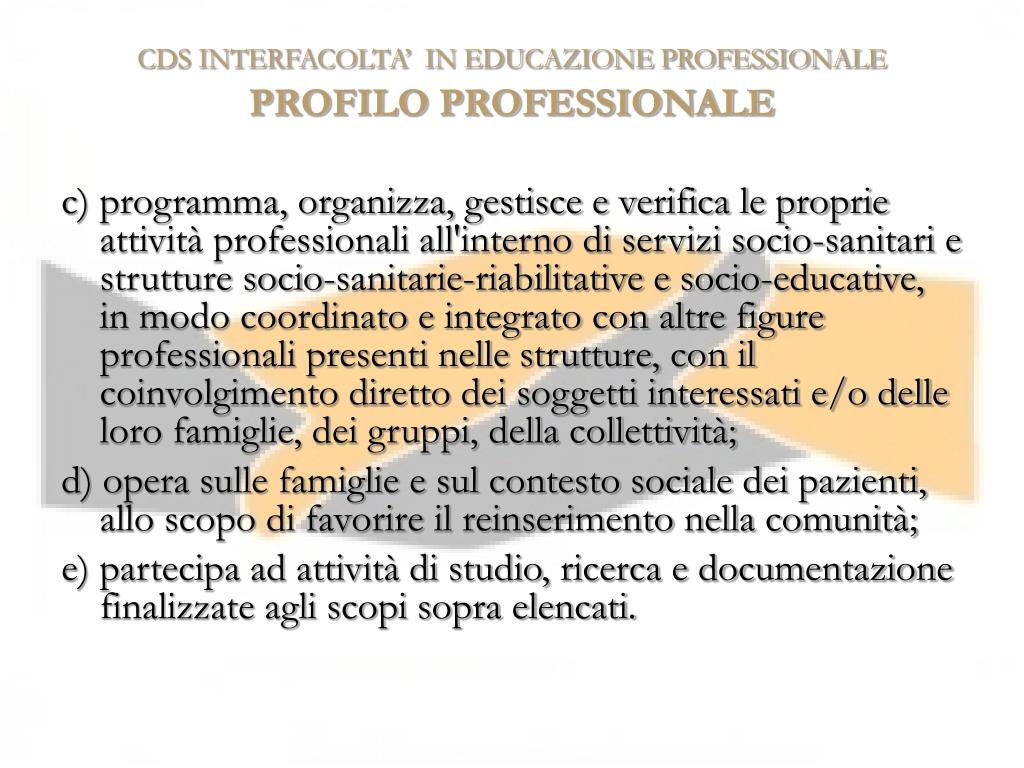 CDS INTERFACOLTA'  IN EDUCAZIONE PROFESSIONALE
PROFILO PROFESSIONALE

c) programma, organizza, gestisce e verifica le proprie attività professionali all'interno di servizi socio-sanitari e strutture socio-sanitarie-riabilitative e socio-educative, in modo coordinato e integrato con altre figure professionali presenti nelle strutture, con il coinvolgimento diretto dei soggetti interessati e/o delle loro famiglie, dei gruppi, della collettività;

d) opera sulle famiglie e sul contesto sociale dei pazienti, allo scopo di favorire il reinserimento nella comunità;

e) partecipa ad attività di studio, ricerca e documentazione finalizzate agli scopi sopra elencati.